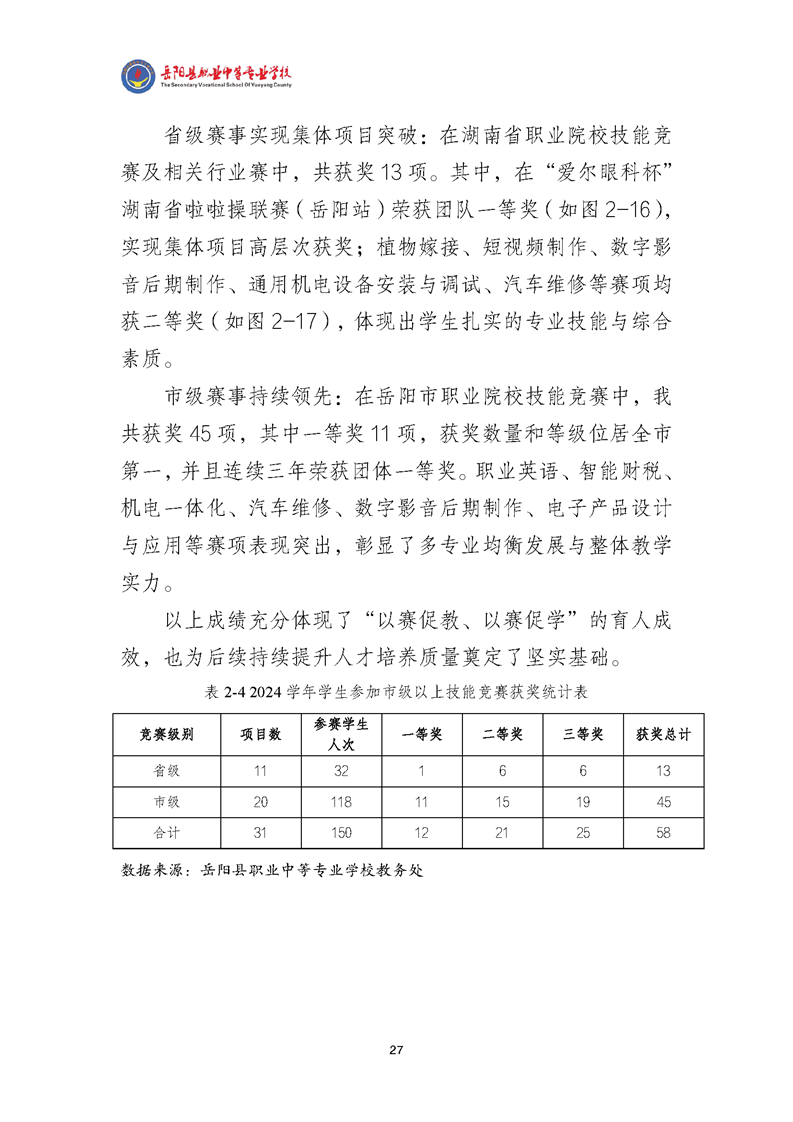 岳阳县职业中等专业学校
The Secondary Vocational School Of Yueyang County

省级赛事实现集体项目突破：在湖南省职业院校技能竞赛及相关行业赛中，共获奖13项。其中，在“爱尔眼科杯”湖南省啦啦操联赛（岳阳站）荣获团队一等奖（如图2-16），实现集体项目高层次获奖；植物嫁接、短视频制作、数字影音后期制作、通用机电设备安装与调试、汽车维修等赛项均获二等奖（如图2-17），体现出学生扎实的专业技能与综合素质。

市级赛事持续领先：在岳阳市职业院校技能竞赛中，我共获奖45项，其中一等奖11项，获奖数量和等级位居全市第一，并且连续三年荣获团体一等奖。职业英语、智能财税、机电一体化、汽车维修、数字影音后期制作、电子产品设计与应用等赛项表现突出，彰显了多专业均衡发展与整体教学实力。

以上成绩充分体现了“以赛促教、以赛促学”的育人成效，也为后续持续提升人才培养质量奠定了坚实基础。

表2-4 2024学年学生参加市级以上技能竞赛获奖统计表

| 竞赛级别 | 项目数 | 参赛学生人次 | 一等奖 | 二等奖 | 三等奖 | 获奖总计 |
|---|---|---|---|---|---|---|
| 省级 | 11 | 32 | 1 | 6 | 6 | 13 |
| 市级 | 20 | 118 | 11 | 15 | 19 | 45 |
| 合计 | 31 | 150 | 12 | 21 | 25 | 58 |

数据来源：岳阳县职业中等专业学校教务处

27